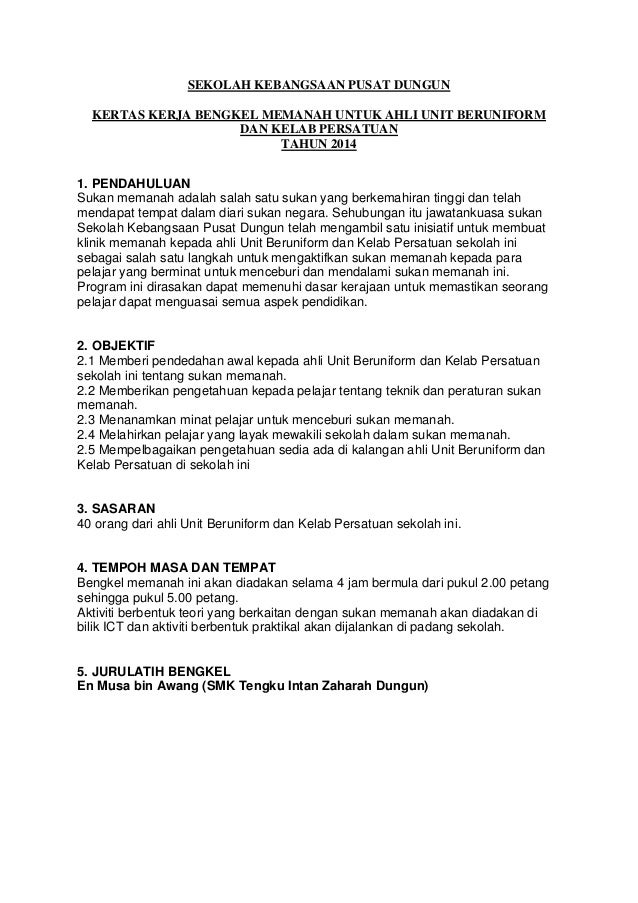 SEKOLAH KEBANGSAAN PUSAT DUNGUN

KERTAS KERJA BENGKEL MEMANAH UNTUK AHLI UNIT BERUNIFORM DAN KELAB PERSATUAN
TAHUN 2014

1. PENDAHULUAN
Sukan memanah adalah salah satu sukan yang berkemahiran tinggi dan telah mendapat tempat dalam diari sukan negara. Sehubungan itu jawatankuasa sukan Sekolah Kebangsaan Pusat Dungun telah mengambil satu inisiatif untuk membuat klinik memanah kepada ahli Unit Beruniform dan Kelab Persatuan sekolah ini sebagai salah satu langkah untuk mengaktifkan sukan memanah kepada para pelajar yang berminat untuk menceburi dan mendalami sukan memanah ini. Program ini dirasakan dapat memenuhi dasar kerajaan untuk memastikan seorang pelajar dapat menguasai semua aspek pendidikan.

2. OBJEKTIF
2.1 Memberi pendedahan awal kepada ahli Unit Beruniform dan Kelab Persatuan sekolah ini tentang sukan memanah.
2.2 Memberikan pengetahuan kepada pelajar tentang teknik dan peraturan sukan memanah.
2.3 Menanamkan minat pelajar untuk menceburi sukan memanah.
2.4 Melahirkan pelajar yang layak mewakili sekolah dalam sukan memanah.
2.5 Mempelbagaikan pengetahuan sedia ada di kalangan ahli Unit Beruniform dan Kelab Persatuan di sekolah ini

3. SASARAN
40 orang dari ahli Unit Beruniform dan Kelab Persatuan sekolah ini.

4. TEMPOH MASA DAN TEMPAT
Bengkel memanah ini akan diadakan selama 4 jam bermula dari pukul 2.00 petang sehingga pukul 5.00 petang.
Aktiviti berbentuk teori yang berkaitan dengan sukan memanah akan diadakan di bilik ICT dan aktiviti berbentuk praktikal akan dijalankan di padang sekolah.

5. JURULATIH BENGKEL
En Musa bin Awang (SMK Tengku Intan Zaharah Dungun)